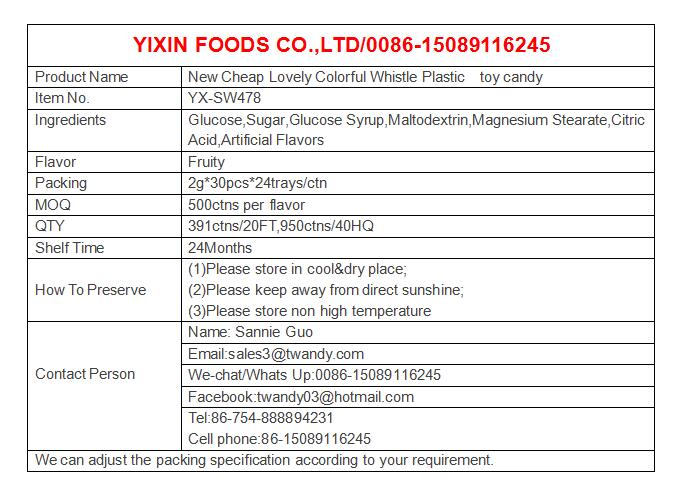 YIXIN FOODS CO.,LTD/0086-15089116245

| Product Name | New Cheap Lovely Colorful Whistle Plastic toy candy |
|---|---|
| Item No. | YX-SW478 |
| Ingredients | Glucose,Sugar,Glucose Syrup,Maltodextrin,Magnesium Stearate,Citric Acid,Artificial Flavors |
| Flavor | Fruity |
| Packing | 2g*30pcs*24trays/ctn |
| MOQ | 500ctns per flavor |
| QTY | 391ctns/20FT,950ctns/40HQ |
| Shelf Time | 24Months |
| How To Preserve | (1)Please store in cool&dry place; (2)Please keep away from direct sunshine; (3)Please store non high temperature |
| Contact Person | Name: Sannie Guo |
| | Email:sales3@twandy.com |
| | We-chat/Whats Up:0086-15089116245 |
| | Facebook:twandy03@hotmail.com |
| | Tel:86-754-888894231 Cell phone:86-15089116245 |

We can adjust the packing specification according to your requirement.